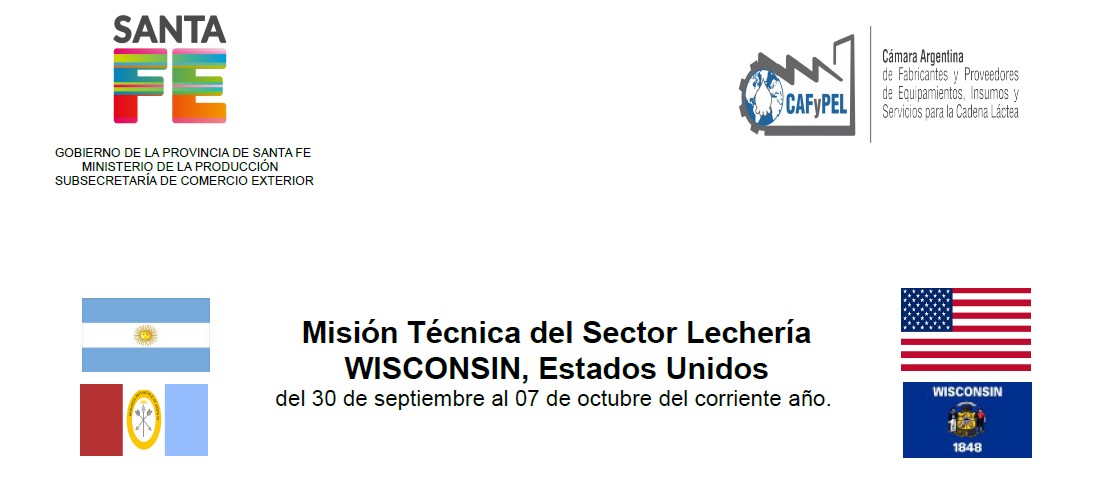 SANTA FE

GOBIERNO DE LA PROVINCIA DE SANTA FE
MINISTERIO DE LA PRODUCCIÓN
SUBSECRETARÍA DE COMERCIO EXTERIOR

CAFyPEL

Cámara Argentina de Fabricantes y Proveedores de Equipamientos, Insumos y Servicios para la Cadena Láctea

Misión Técnica del Sector Lechería
WISCONSIN, Estados Unidos
del 30 de septiembre al 07 de octubre del corriente año.

WISCONSIN
1848